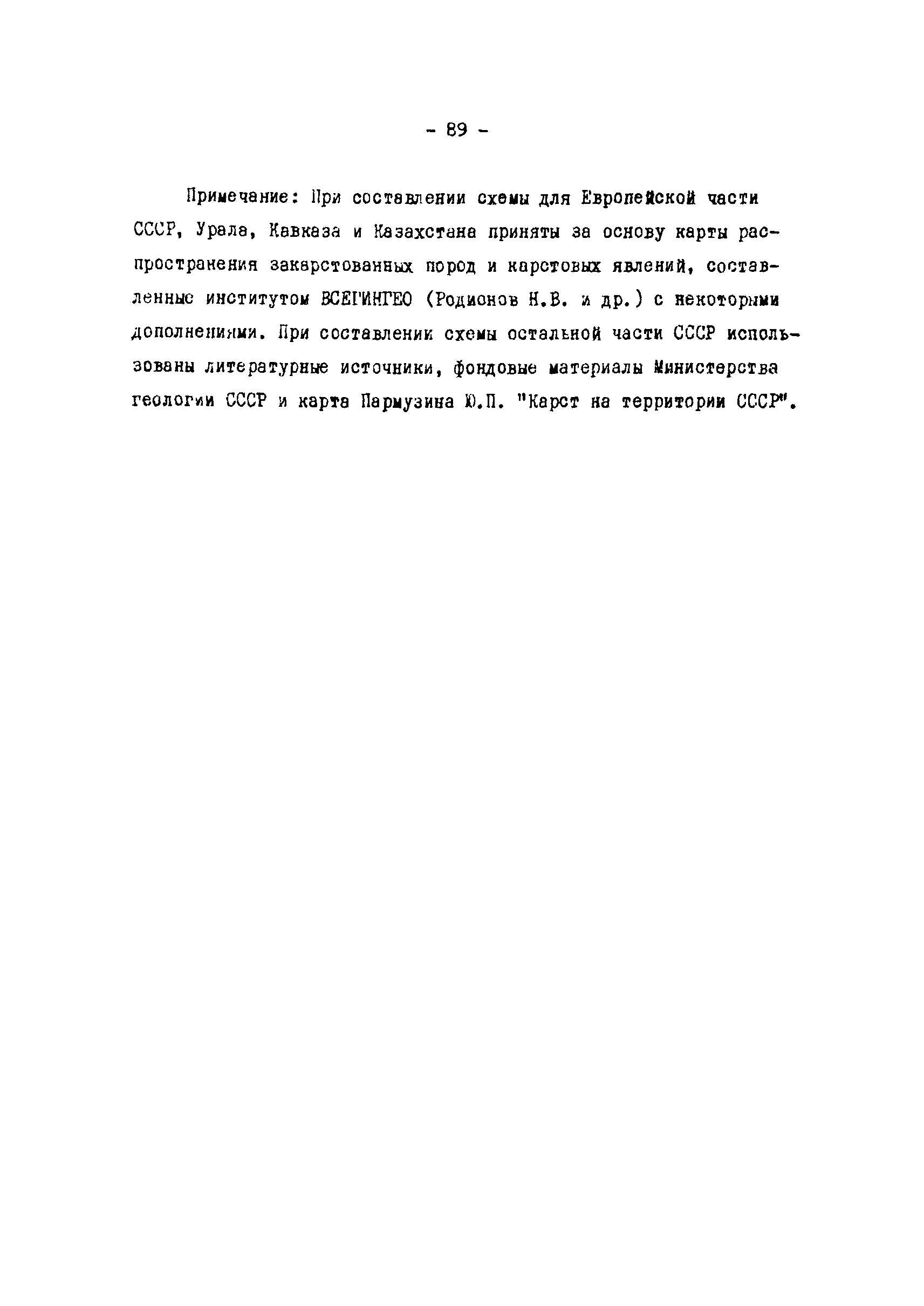 - 89 -

Примечание: При составлении схемы для Европейской части СССР, Урала, Кавказа и Казахстана приняты за основу карты распространения закарстованных пород и карстовых явлений, составленные институтом ВСЕГИНГЕО (Родионов Н.В. и др.) с некоторыми дополнениями. При составлении схемы остальной части СССР использованы литературные источники, фондовые материалы Министерства геологии СССР и карта Пармузина Ю.П. "Карст на территории СССР".